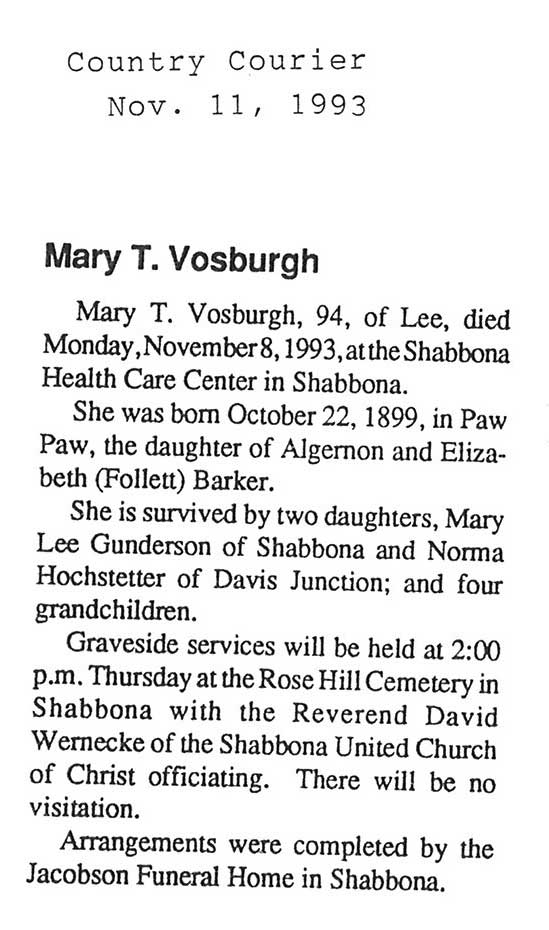 Country Courier
Nov. 11, 1993

Mary T. Vosburgh

Mary T. Vosburgh, 94, of Lee, died Monday, November 8, 1993, at the Shabbona Health Care Center in Shabbona.

She was born October 22, 1899, in Paw Paw, the daughter of Algernon and Elizabeth (Follett) Barker.

She is survived by two daughters, Mary Lee Gunderson of Shabbona and Norma Hochstetter of Davis Junction; and four grandchildren.

Graveside services will be held at 2:00 p.m. Thursday at the Rose Hill Cemetery in Shabbona with the Reverend David Wernecke of the Shabbona United Church of Christ officiating. There will be no visitation.

Arrangements were completed by the Jacobson Funeral Home in Shabbona.